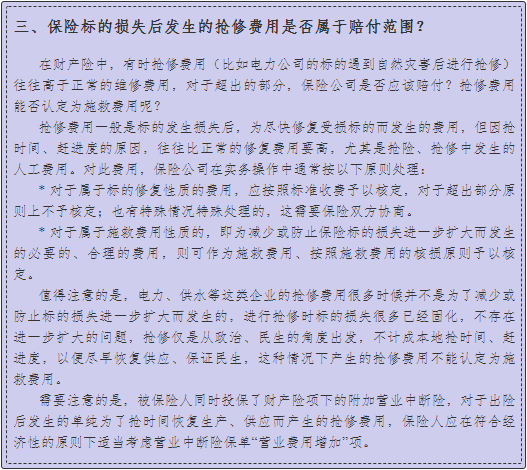 三、保险标的损失后发生的抢修费用是否属于赔付范围？

在财产险中，有时抢修费用（比如电力公司的标的遇到自然灾害后进行抢修）往往高于正常的维修费用，对于超出的部分，保险公司是否应该赔付？抢修费用能否认定为施救费用呢？

抢修费用一般是标的发生损失后，为尽快修复受损标的而发生的费用，但因抢时间、赶进度的原因，往往比正常的修复费用要高，尤其是抢险、抢修中发生的人工费用。对此费用，保险公司在实务操作中通常按以下原则处理：

* 对于属于标的修复性质的费用，应按照标准收费予以核定，对于超出部分原则上不予核定；也有特殊情况特殊处理的，这需要保险双方协商。

* 对于属于施救费用性质的，即为减少或防止保险标的损失进一步扩大而发生的必要的、合理的费用，则可作为施救费用、按照施救费用的核损原则予以核定。

值得注意的是，电力、供水等这类企业的抢修费用很多时候并不是为了减少或防止标的损失进一步扩大而发生的，进行抢修时标的损失很多已经固化，不存在进一步扩大的问题，抢修仅是从政治、民生的角度出发，不计成本地抢时间、赶进度，以便尽早恢复供应、保证民生，这种情况下产生的抢修费用不能认定为施救费用。

需要注意的是，被保险人同时投保了财产险项下的附加营业中断险，对于出险后发生的单纯为了抢时间恢复生产、供应而产生的抢修费用，保险人应在符合经济性的原则下适当考虑营业中断险保单“营业费用增加”项。